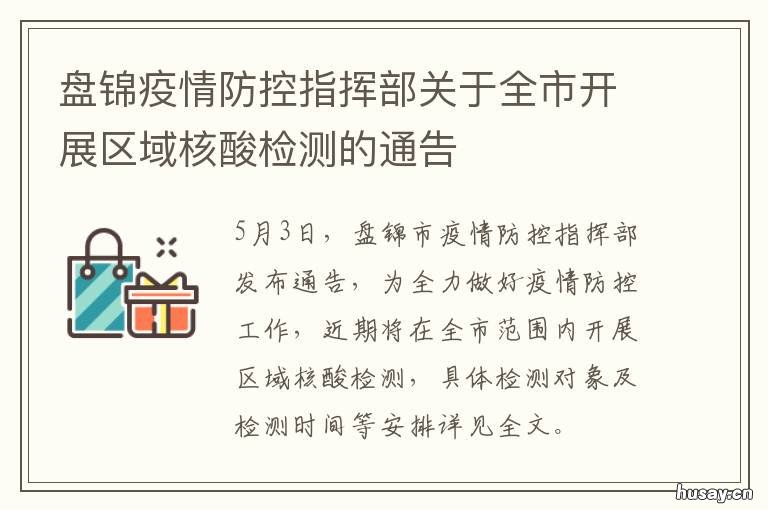 盘锦疫情防控指挥部关于全市开展区域核酸检测的通告

5月3日，盘锦市疫情防控指挥部发布通告，为全力做好疫情防控工作，近期将在全市范围内开展区域核酸检测，具体检测对象及检测时间等安排详见全文。

husay.cn